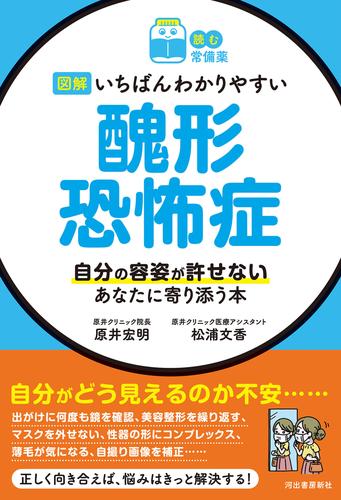 読む
常備薬

図解 いちばんわかりやすい

醜形恐怖症

自分の容姿が許せない
あなたに寄り添う本

原井クリニック院長
原井宏明

原井クリニック医療アシスタント
松浦文香

自分がどう見えるのか不安……

出がけに何度も鏡を確認、美容整形を繰り返す、
マスクを外せない、性器の形にコンプレックス、
薄毛が気になる、自撮り画像を補正……

正しく向き合えば、悩みはきっと解決する！

河出書房新社